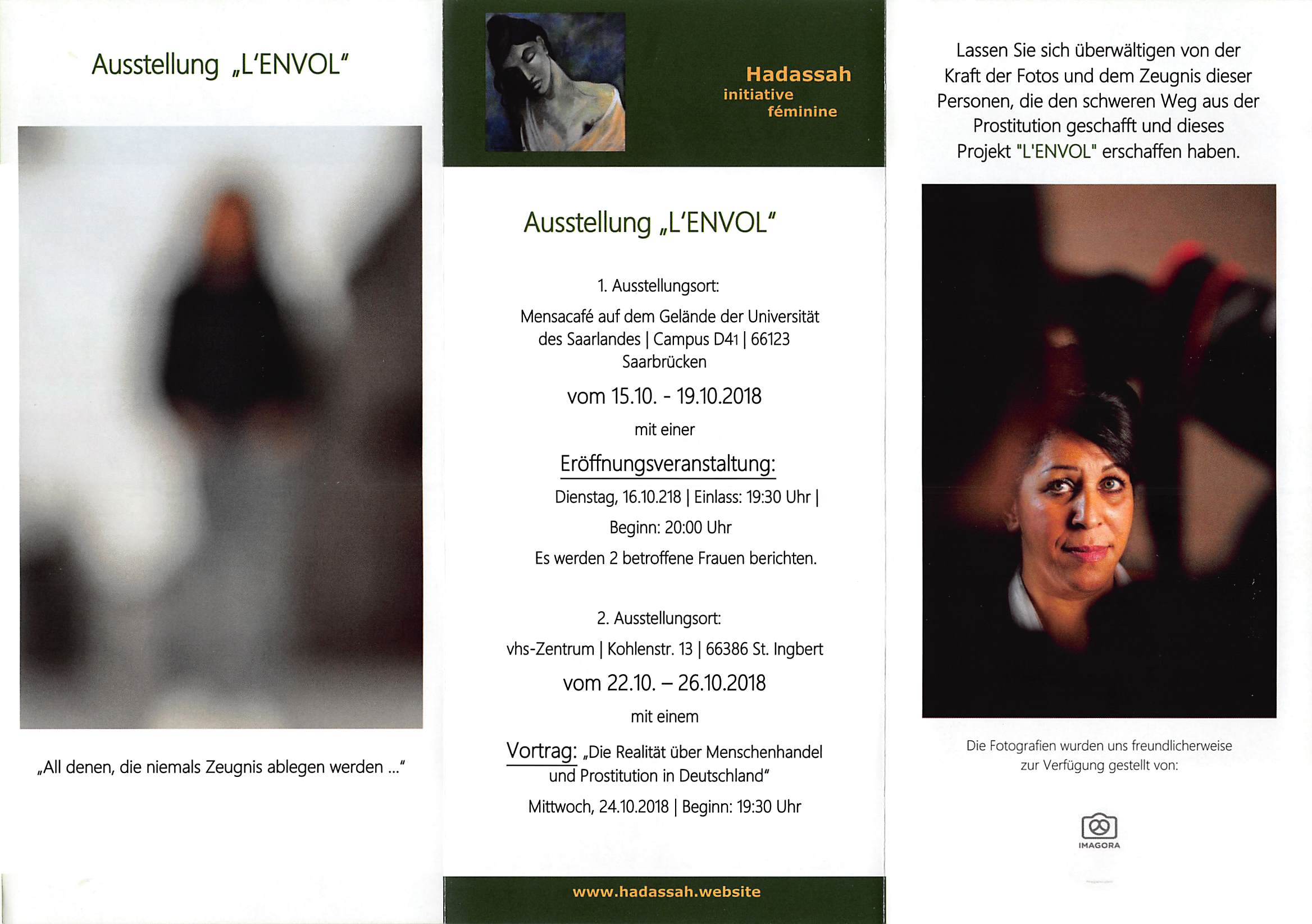 Ausstellung „L'ENVOL"

„All denen, die niemals Zeugnis ablegen werden ..."

Hadassah
initiative
féminine

Ausstellung „L'ENVOL"

1. Ausstellungsort:

Mensacafé auf dem Gelände der Universität des Saarlandes | Campus D41 | 66123 Saarbrücken

vom 15.10. - 19.10.2018

mit einer

Eröffnungsveranstaltung:

Dienstag, 16.10.218 | Einlass: 19:30 Uhr |

Beginn: 20:00 Uhr

Es werden 2 betroffene Frauen berichten.

2. Ausstellungsort:

vhs-Zentrum | Kohlenstr. 13 | 66386 St. Ingbert

vom 22.10. – 26.10.2018

mit einem

Vortrag: „Die Realität über Menschenhandel und Prostitution in Deutschland"

Mittwoch, 24.10.2018 | Beginn: 19:30 Uhr

www.hadassah.website

Lassen Sie sich überwältigen von der Kraft der Fotos und dem Zeugnis dieser Personen, die den schweren Weg aus der Prostitution geschafft und dieses Projekt "L'ENVOL" erschaffen haben.

Die Fotografien wurden uns freundlicherweise zur Verfügung gestellt von:

IMAGORA